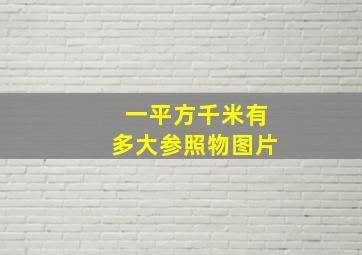 一平方千米有
多大参照物图片